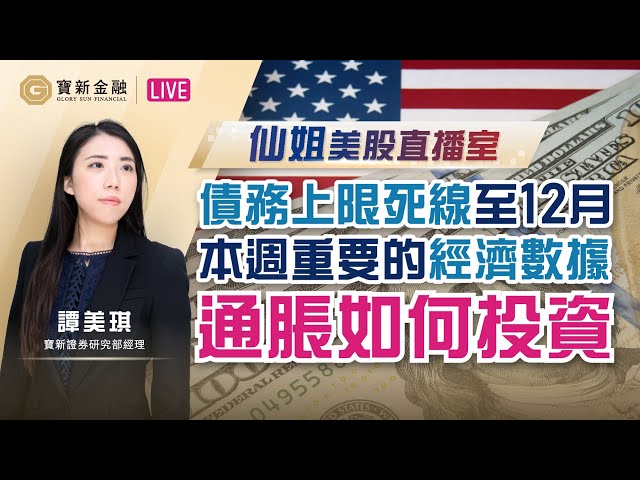 寶新金融
GLORY SUN FINANCIAL
LIVE

仙姐美股直播室

債務上限死線至12月
本週重要的經濟數據
通脹如何投資

譚美琪
寶新證券研究部經理